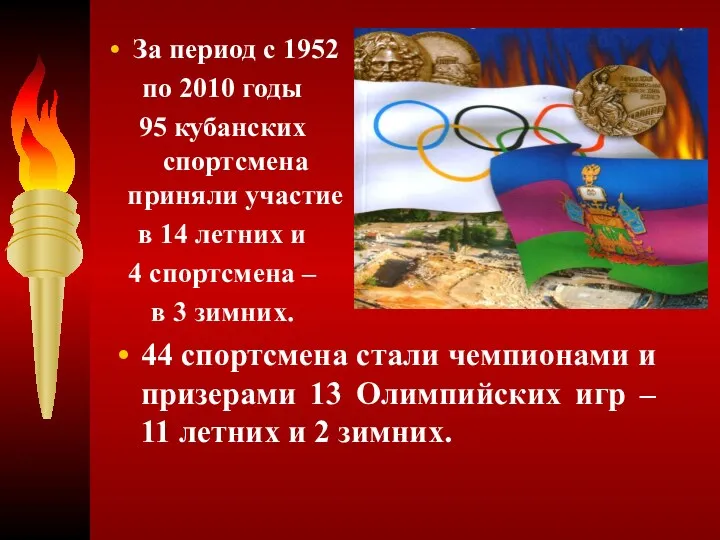 • За период с 1952 по 2010 годы 95 кубанских спортсмена приняли участие в 14 летних и 4 спортсмена – в 3 зимних.

• 44 спортсмена стали чемпионами и призерами 13 Олимпийских игр – 11 летних и 2 зимних.